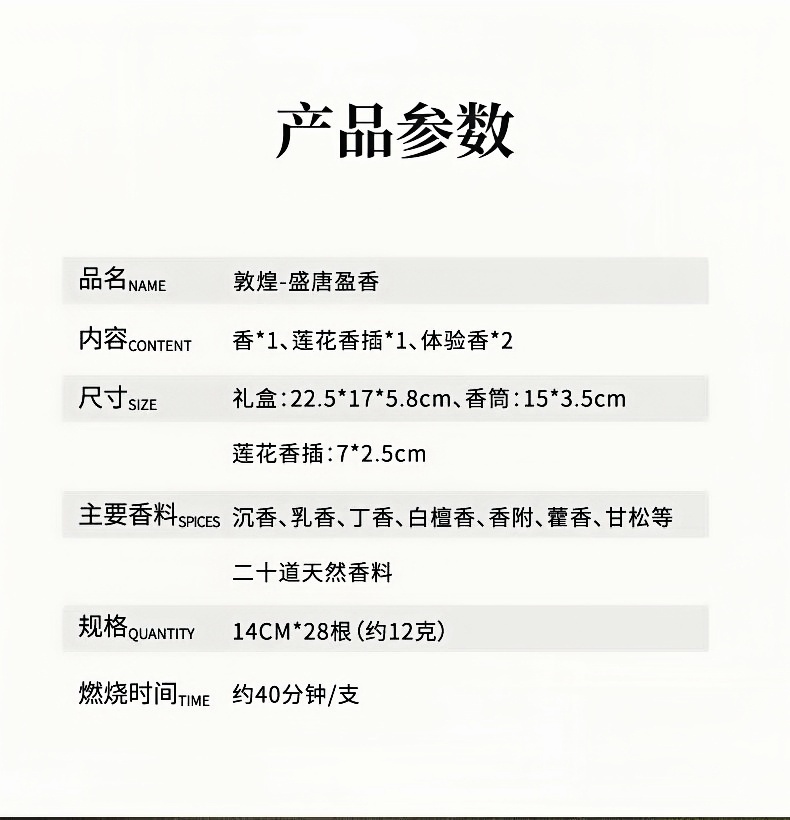 产品参数

品名NAME 敦煌-盛唐盈香

内容CONTENT 香*1、莲花香插*1、体验香*2

尺寸SIZE 礼盒:22.5*17*5.8cm、香筒:15*3.5cm

莲花香插:7*2.5cm

主要香料SPICES 沉香、乳香、丁香、白檀香、香附、藿香、甘松等

二十道天然香料

规格QUANTITY 14CM*28根(约12克)

燃烧时间TIME 约40分钟/支